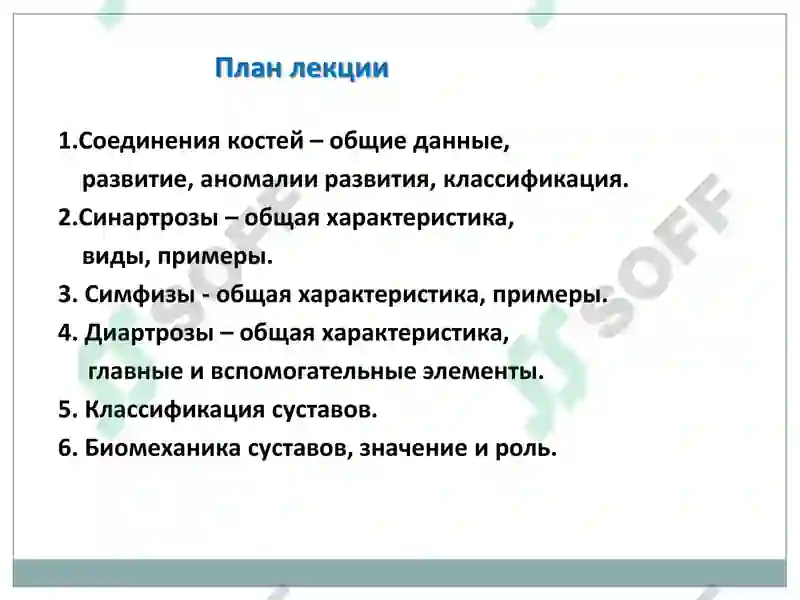 План лекции

1.Соединения костей – общие данные, развитие, аномалии развития, классификация.
2.Синартрозы – общая характеристика, виды, примеры.
3. Симфизы - общая характеристика, примеры.
4. Диартрозы – общая характеристика, главные и вспомогательные элементы.
5. Классификация суставов.
6. Биомеханика суставов, значение и роль.

SOFF